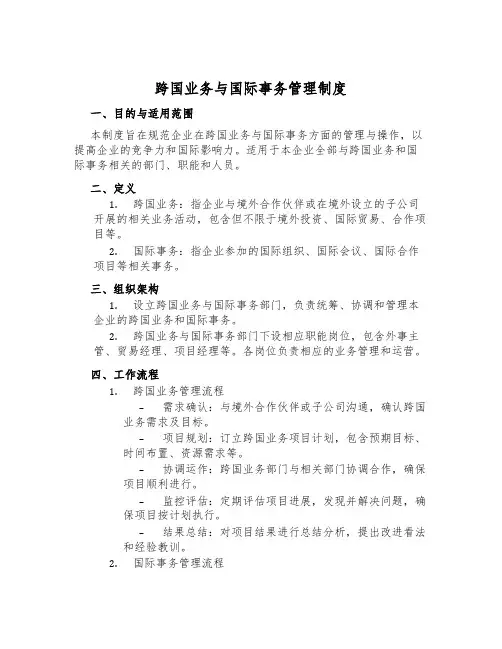 跨国业务与国际事务管理制度

一、目的与适用范围

本制度旨在规范企业在跨国业务与国际事务方面的管理与操作，以提高企业的竞争力和国际影响力。适用于本企业全部与跨国业务和国际事务相关的部门、职能和人员。

二、定义

1. 跨国业务：指企业与境外合作伙伴或在境外设立的子公司开展的相关业务活动，包含但不限于境外投资、国际贸易、合作项目等。

2. 国际事务：指企业参加的国际组织、国际会议、国际合作项目等相关事务。

三、组织架构

1. 设立跨国业务与国际事务部门，负责统筹、协调和管理本企业的跨国业务和国际事务。

2. 跨国业务与国际事务部门下设相应职能岗位，包含外事主管、贸易经理、项目经理等。各岗位负责相应的业务管理和运营。

四、工作流程

1. 跨国业务管理流程

- 需求确认：与境外合作伙伴或子公司沟通，确认跨国业务需求及目标。

- 项目规划：订立跨国业务项目计划，包含预期目标、时间布置、资源需求等。

- 协调运作：跨国业务部门与相关部门协调合作，确保项目顺利进行。

- 监控评估：定期评估项目进展，发现并解决问题，确保项目按计划执行。

- 结果总结：对项目结果进行总结分析，提出改进看法和经验教训。

2. 国际事务管理流程